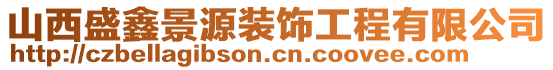 山西盛鑫景源装饰工程有限公司
http://czbellagibson.cn.coovee.com